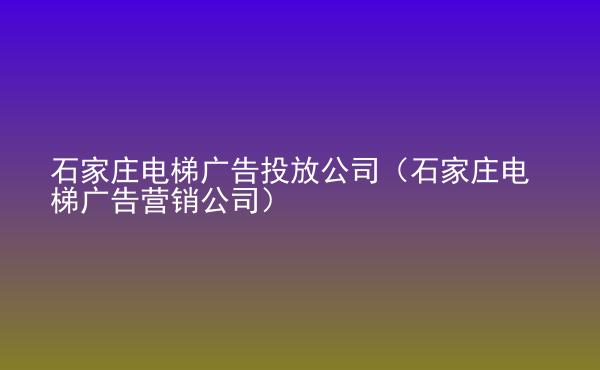 石家庄电梯广告投放公司（石家庄电梯广告营销公司）